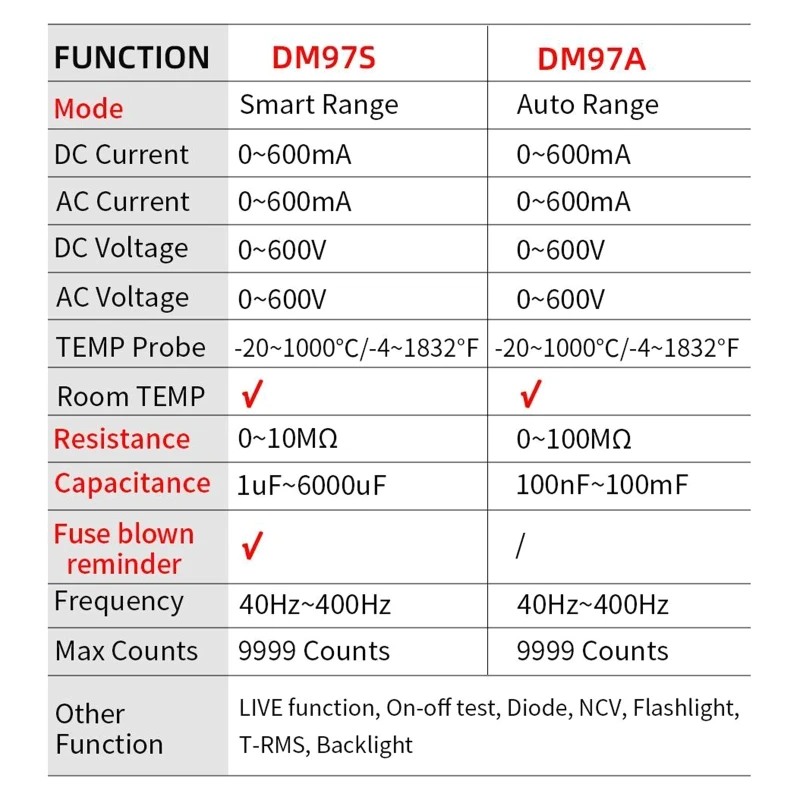 | FUNCTION | DM97S | DM97A |
|---|---|---|
| Mode | Smart Range | Auto Range |
| DC Current | 0~600mA | 0~600mA |
| AC Current | 0~600mA | 0~600mA |
| DC Voltage | 0~600V | 0~600V |
| AC Voltage | 0~600V | 0~600V |
| TEMP Probe | -20~1000°C/-4~1832°F | -20~1000°C/-4~1832°F |
| Room TEMP | ✓ | ✓ |
| Resistance | 0~10MΩ | 0~100MΩ |
| Capacitance | 1uF~6000uF | 100nF~100mF |
| Fuse blown reminder | ✓ | / |
| Frequency | 40Hz~400Hz | 40Hz~400Hz |
| Max Counts | 9999 Counts | 9999 Counts |
| Other Function | LIVE function, On-off test, Diode, NCV, Flashlight, T-RMS, Backlight | |